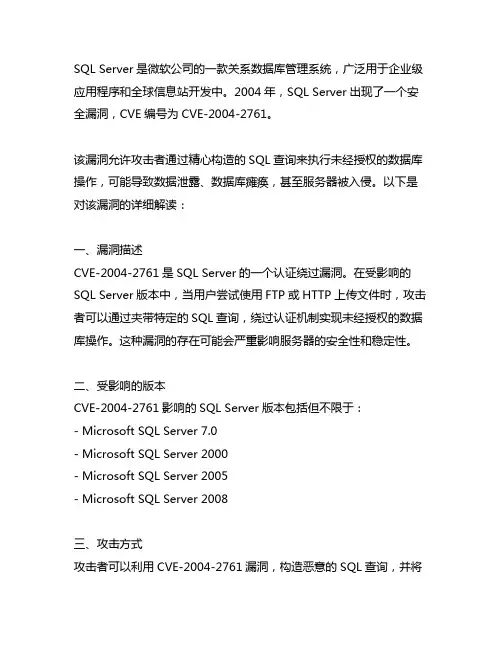 SQL Server 是微软公司的一款关系数据库管理系统，广泛用于企业级应用程序和全球信息站开发中。2004 年，SQL Server 出现了一个安全漏洞，CVE 编号为 CVE-2004-2761。

该漏洞允许攻击者通过精心构造的 SQL 查询来执行未经授权的数据库操作，可能导致数据泄露、数据库瘫痪，甚至服务器被入侵。以下是对该漏洞的详细解读：

一、漏洞描述
CVE-2004-2761 是 SQL Server 的一个认证绕过漏洞。在受影响的 SQL Server 版本中，当用户尝试使用 FTP 或 HTTP 上传文件时，攻击者可以通过夹带特定的 SQL 查询，绕过认证机制实现未经授权的数据库操作。这种漏洞的存在可能会严重影响服务器的安全性和稳定性。

二、受影响的版本
CVE-2004-2761 影响的 SQL Server 版本包括但不限于：
- Microsoft SQL Server 7.0
- Microsoft SQL Server 2000
- Microsoft SQL Server 2005
- Microsoft SQL Server 2008

三、攻击方式
攻击者可以利用 CVE-2004-2761 漏洞，构造恶意的 SQL 查询，并将